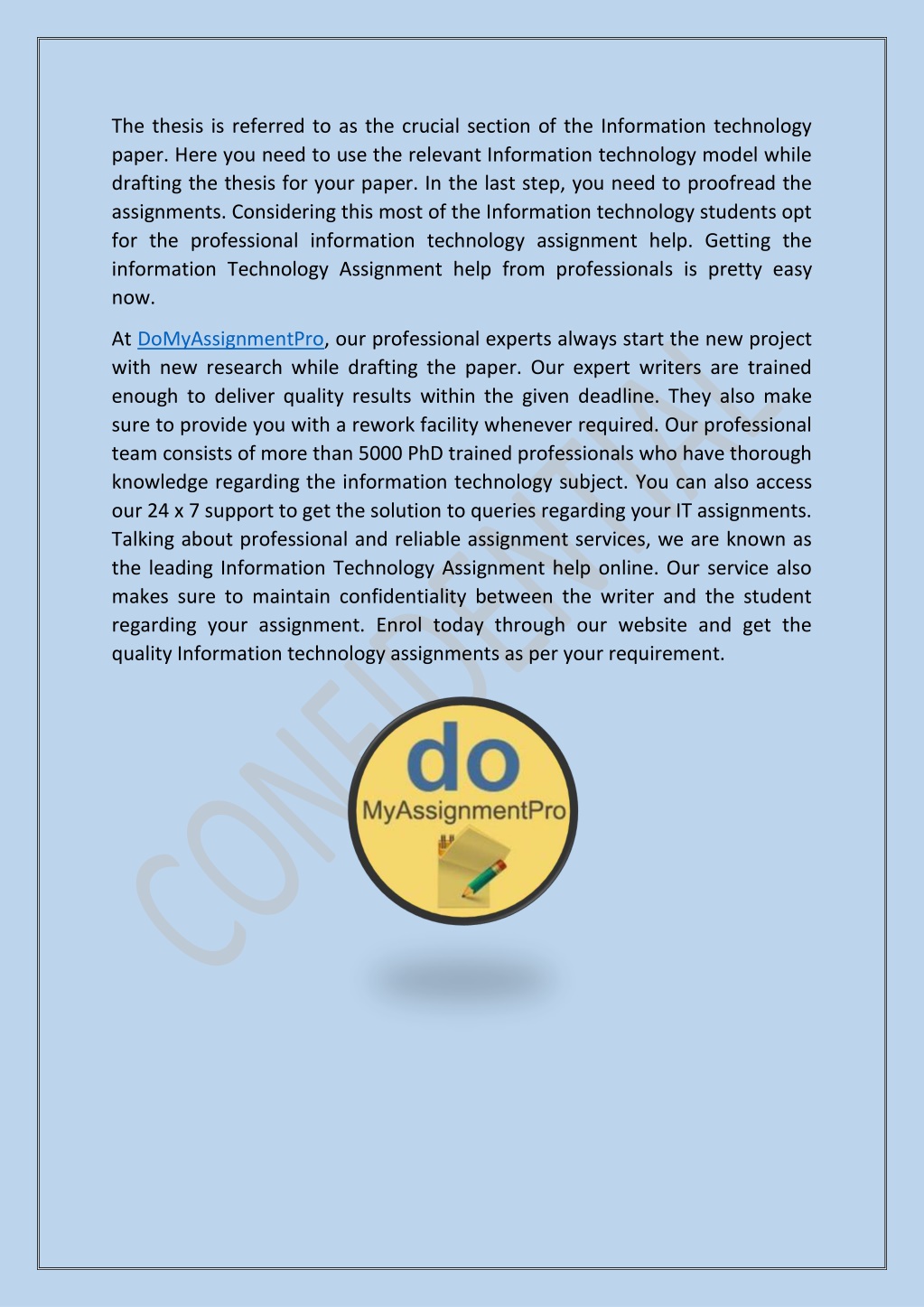 The thesis is referred to as the crucial section of the Information technology paper. Here you need to use the relevant Information technology model while drafting the thesis for your paper. In the last step, you need to proofread the assignments. Considering this most of the Information technology students opt for the professional information technology assignment help. Getting the information Technology Assignment help from professionals is pretty easy now.

At DoMyAssignmentPro, our professional experts always start the new project with new research while drafting the paper. Our expert writers are trained enough to deliver quality results within the given deadline. They also make sure to provide you with a rework facility whenever required. Our professional team consists of more than 5000 PhD trained professionals who have thorough knowledge regarding the information technology subject. You can also access our 24 x 7 support to get the solution to queries regarding your IT assignments. Talking about professional and reliable assignment services, we are known as the leading Information Technology Assignment help online. Our service also makes sure to maintain confidentiality between the writer and the student regarding your assignment. Enrol today through our website and get the quality Information technology assignments as per your requirement.

CONFIDENTIAL

do
MyAssignmentPro